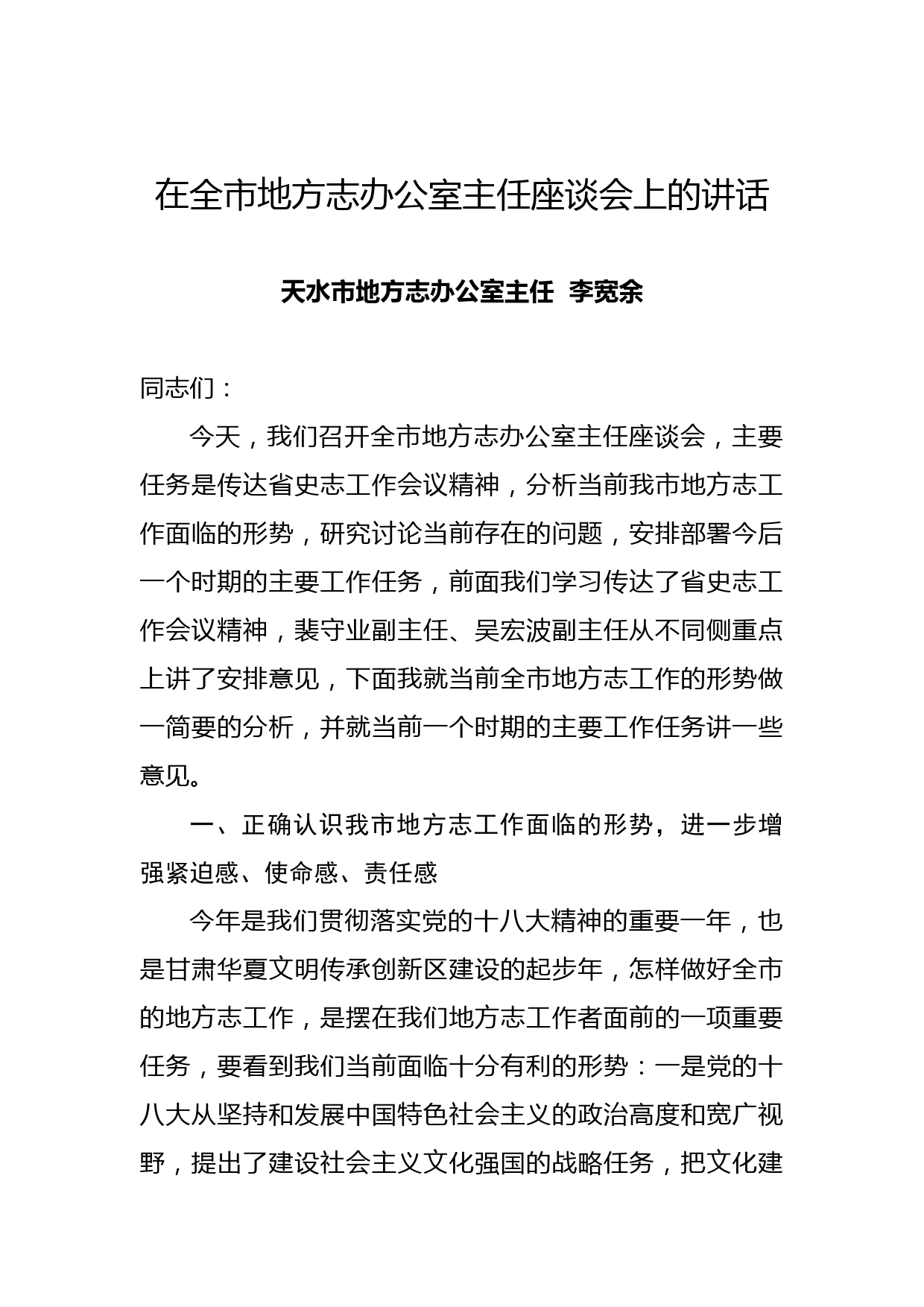 在全市地方志办公室主任座谈会上的讲话

天水市地方志办公室主任 李宽余

同志们：

今天，我们召开全市地方志办公室主任座谈会，主要任务是传达省史志工作会议精神，分析当前我市地方志工作面临的形势，研究讨论当前存在的问题，安排部署今后一个时期的主要工作任务，前面我们学习传达了省史志工作会议精神，裴守业副主任、吴宏波副主任从不同侧重点上讲了安排意见，下面我就当前全市地方志工作的形势做一简要的分析，并就当前一个时期的主要工作任务讲一些意见。

一、正确认识我市地方志工作面临的形势，进一步增强紧迫感、使命感、责任感

今年是我们贯彻落实党的十八大精神的重要一年，也是甘肃华夏文明传承创新区建设的起步年，怎样做好全市的地方志工作，是摆在我们地方志工作者面前的一项重要任务，要看到我们当前面临十分有利的形势：一是党的十八大从坚持和发展中国特色社会主义的政治高度和宽广视野，提出了建设社会主义文化强国的战略任务，把文化建